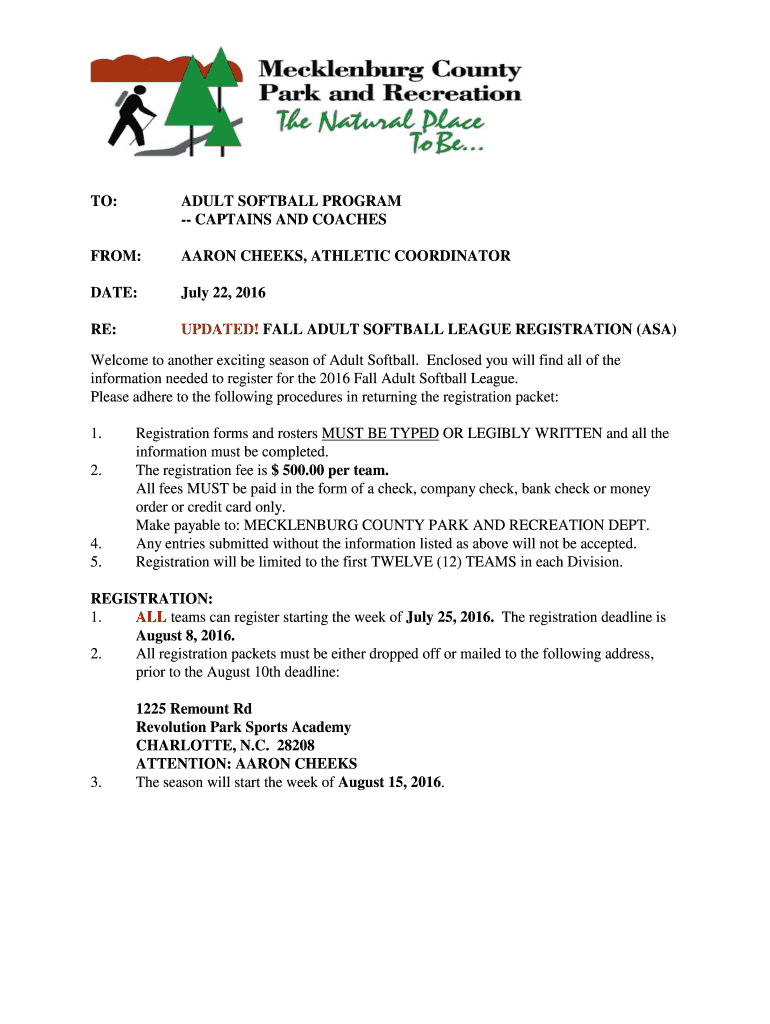 Mecklenburg County
Park and Recreation
The Natural Place
To Be...

TO: ADULT SOFTBALL PROGRAM
-- CAPTAINS AND COACHES

FROM: AARON CHEEKS, ATHLETIC COORDINATOR

DATE: July 22, 2016

RE: UPDATED! FALL ADULT SOFTBALL LEAGUE REGISTRATION (ASA)

Welcome to another exciting season of Adult Softball. Enclosed you will find all of the information needed to register for the 2016 Fall Adult Softball League.
Please adhere to the following procedures in returning the registration packet:

1. Registration forms and rosters MUST BE TYPED OR LEGIBLY WRITTEN and all the information must be completed.
2. The registration fee is $ 500.00 per team.
All fees MUST be paid in the form of a check, company check, bank check or money order or credit card only.
Make payable to: MECKLENBURG COUNTY PARK AND RECREATION DEPT.
4. Any entries submitted without the information listed as above will not be accepted.
5. Registration will be limited to the first TWELVE (12) TEAMS in each Division.

REGISTRATION:
1. ALL teams can register starting the week of July 25, 2016. The registration deadline is August 8, 2016.
2. All registration packets must be either dropped off or mailed to the following address, prior to the August 10th deadline:

1225 Remount Rd
Revolution Park Sports Academy
CHARLOTTE, N.C. 28208
ATTENTION: AARON CHEEKS
3. The season will start the week of August 15, 2016.